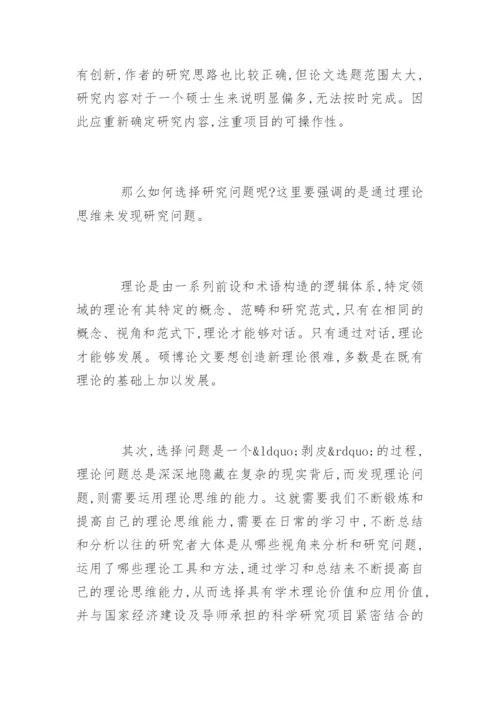 有创新,作者的研究思路也比较正确,但论文选题范围太大,研究内容对于一个硕士生来说明显偏多,无法按时完成。因此应重新确定研究内容,注重项目的可操作性。

那么如何选择研究问题呢?这里要强调的是通过理论思维来发现研究问题。

理论是由一系列前设和术语构造的逻辑体系,特定领域的理论有其特定的概念、范畴和研究范式,只有在相同的概念、视角和范式下,理论才能够对话。只有通过对话,理论才能够发展。硕博论文要想创造新理论很难,多数是在既有理论的基础上加以发展。

其次,选择问题是一个&ldquo;剥皮&rdquo;的过程,理论问题总是深深地隐藏在复杂的现实背后,而发现理论问题,则需要运用理论思维的能力。这就需要我们不断锻炼和提高自己的理论思维能力,需要在日常的学习中,不断总结和分析以往的研究者大体是从哪些视角来分析和研究问题,运用了哪些理论工具和方法,通过学习和总结来不断提高自己的理论思维能力,从而选择具有学术理论价值和应用价值,并与国家经济建设及导师承担的科学研究项目紧密结合的